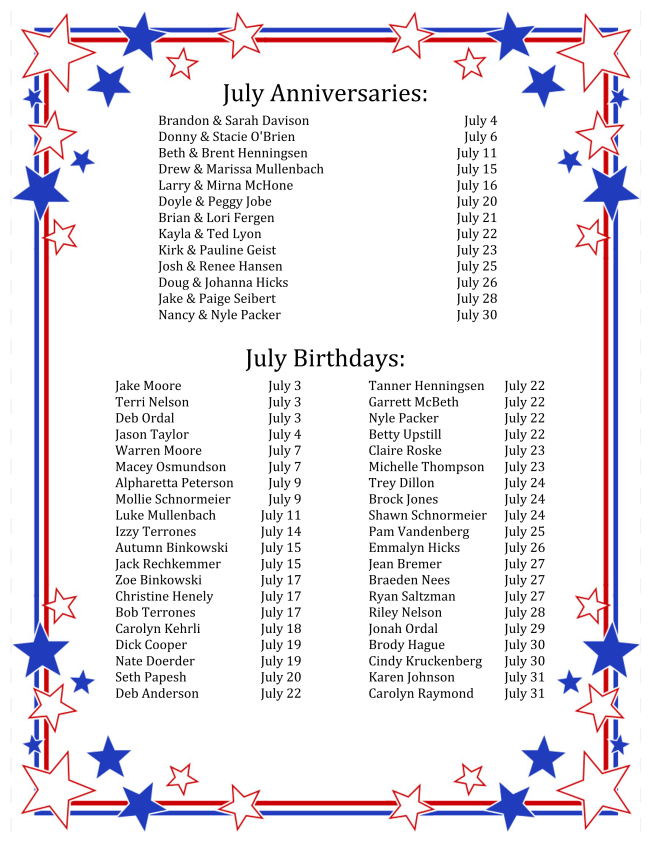 July Anniversaries:

| | |
|---|---|
| Brandon & Sarah Davison | July 4 |
| Donny & Stacie O'Brien | July 6 |
| Beth & Brent Henningsen | July 11 |
| Drew & Marissa Mullenbach | July 15 |
| Larry & Mirna McHone | July 16 |
| Doyle & Peggy Jobe | July 20 |
| Brian & Lori Fergen | July 21 |
| Kayla & Ted Lyon | July 22 |
| Kirk & Pauline Geist | July 23 |
| Josh & Renee Hansen | July 25 |
| Doug & Johanna Hicks | July 26 |
| Jake & Paige Seibert | July 28 |
| Nancy & Nyle Packer | July 30 |

July Birthdays:

| | |
|---|---|
| Jake Moore | July 3 |
| Terri Nelson | July 3 |
| Deb Ordal | July 3 |
| Jason Taylor | July 4 |
| Warren Moore | July 7 |
| Macey Osmundson | July 7 |
| Alpharetta Peterson | July 9 |
| Mollie Schnormeier | July 9 |
| Luke Mullenbach | July 11 |
| Izzy Terrones | July 14 |
| Autumn Binkowski | July 15 |
| Jack Rechkemmer | July 15 |
| Zoe Binkowski | July 17 |
| Christine Henely | July 17 |
| Bob Terrones | July 17 |
| Carolyn Kehrli | July 18 |
| Dick Cooper | July 19 |
| Nate Doerder | July 19 |
| Seth Papesh | July 20 |
| Deb Anderson | July 22 |

| | |
|---|---|
| Tanner Henningsen | July 22 |
| Garrett McBeth | July 22 |
| Nyle Packer | July 22 |
| Betty Upstill | July 22 |
| Claire Roske | July 23 |
| Michelle Thompson | July 23 |
| Trey Dillon | July 24 |
| Brock Jones | July 24 |
| Shawn Schnormeier | July 24 |
| Pam Vandenberg | July 25 |
| Emmalyn Hicks | July 26 |
| Jean Bremer | July 27 |
| Braeden Nees | July 27 |
| Ryan Saltzman | July 27 |
| Riley Nelson | July 28 |
| Jonah Ordal | July 29 |
| Brody Hague | July 30 |
| Cindy Kruckenberg | July 30 |
| Karen Johnson | July 31 |
| Carolyn Raymond | July 31 |